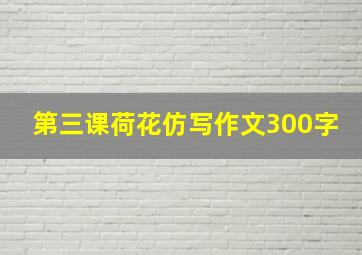 第三课荷花仿写作文300字